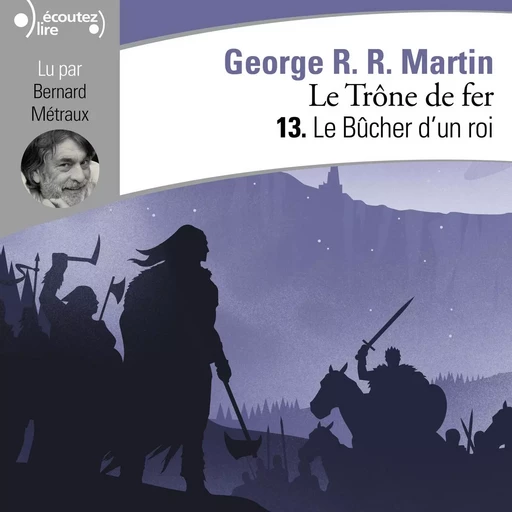 écoutez
lire

Lu par
Bernard
Métraux

George R. R. Martin
Le Trône de fer
13. Le Bûcher d'un roi